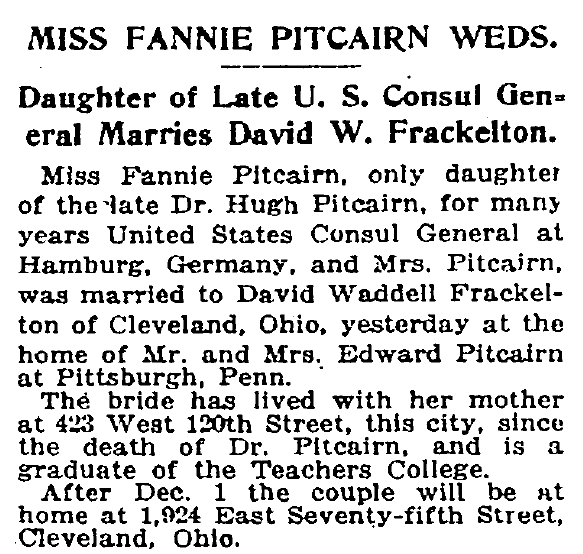 MISS FANNIE PITCAIRN WEDS.

Daughter of Late U. S. Consul General Marries David W. Frackelton.

Miss Fannie Pitcairn, only daughter of the late Dr. Hugh Pitcairn, for many years United States Consul General at Hamburg, Germany, and Mrs. Pitcairn, was married to David Waddell Frackelton of Cleveland, Ohio, yesterday at the home of Mr. and Mrs. Edward Pitcairn at Pittsburgh, Penn.

The bride has lived with her mother at 423 West 120th Street, this city, since the death of Dr. Pitcairn, and is a graduate of the Teachers College.

After Dec. 1 the couple will be at home at 1,924 East Seventy-fifth Street, Cleveland, Ohio.